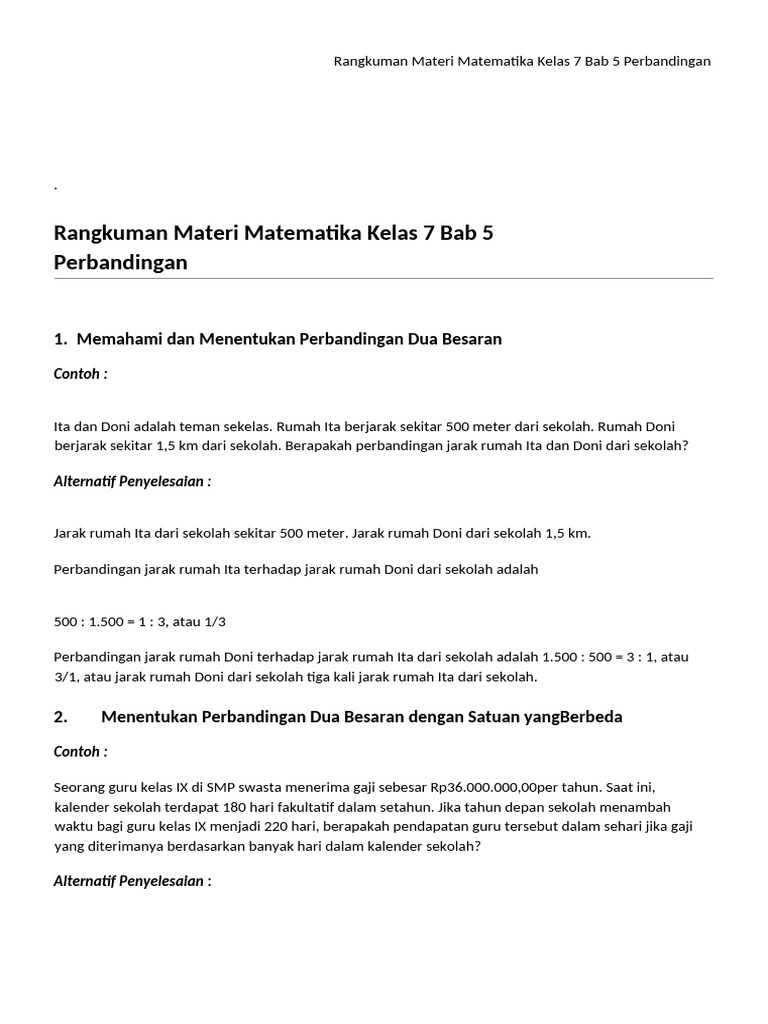 Rangkuman Materi Matematika Kelas 7 Bab 5 Perbandingan

.

Rangkuman Materi Matematika Kelas 7 Bab 5 Perbandingan

1. Memahami dan Menentukan Perbandingan Dua Besaran

Contoh :

Ita dan Doni adalah teman sekelas. Rumah Ita berjarak sekitar 500 meter dari sekolah. Rumah Doni berjarak sekitar 1,5 km dari sekolah. Berapakah perbandingan jarak rumah Ita dan Doni dari sekolah?

Alternatif Penyelesaian :

Jarak rumah Ita dari sekolah sekitar 500 meter. Jarak rumah Doni dari sekolah 1,5 km.

Perbandingan jarak rumah Ita terhadap jarak rumah Doni dari sekolah adalah

500 : 1.500 = 1 : 3, atau 1/3

Perbandingan jarak rumah Doni terhadap jarak rumah Ita dari sekolah adalah 1.500 : 500 = 3 : 1, atau 3/1, atau jarak rumah Doni dari sekolah tiga kali jarak rumah Ita dari sekolah.

2. Menentukan Perbandingan Dua Besaran dengan Satuan yangBerbeda

Contoh :

Seorang guru kelas IX di SMP swasta menerima gaji sebesar Rp36.000.000,00per tahun. Saat ini, kalender sekolah terdapat 180 hari fakultatif dalam setahun. Jika tahun depan sekolah menambah waktu bagi guru kelas IX menjadi 220 hari, berapakah pendapatan guru tersebut dalam sehari jika gaji yang diterimanya berdasarkan banyak hari dalam kalender sekolah?

Alternatif Penyelesaian :